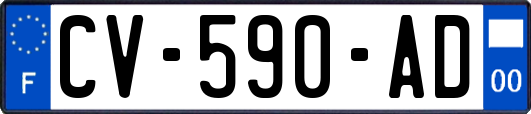 F
CV-590-AD
00